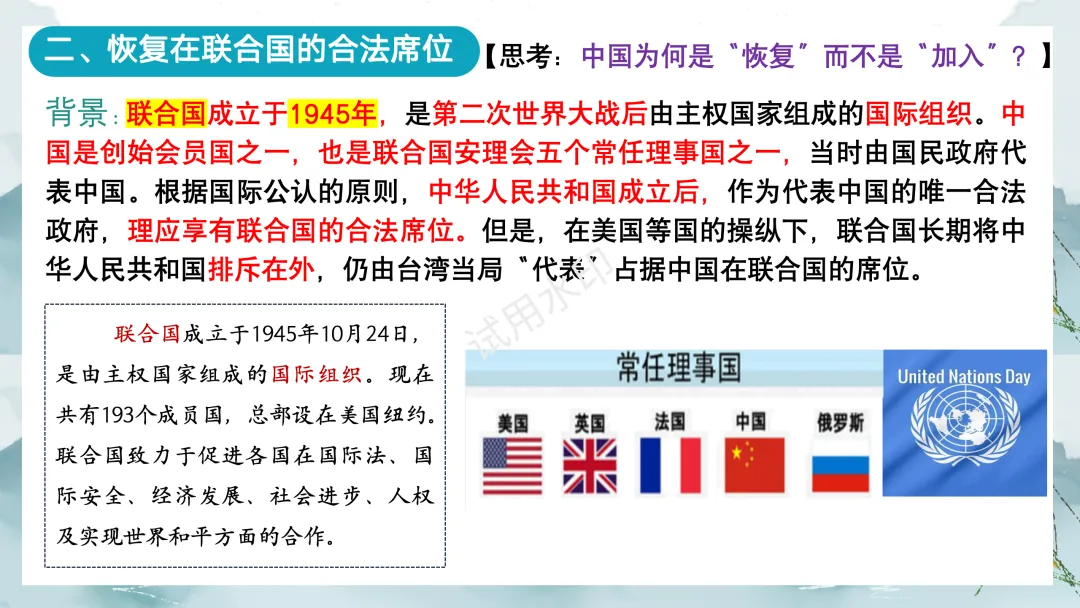 二、恢复在联合国的合法席位

【思考：中国为何是“恢复”而不是“加入”？】

背景：联合国成立于1945年，是第二次世界大战后由主权国家组成的国际组织。中国是创始会员国之一，也是联合国安理会五个常任理事国之一，当时由国民政府代表中国。根据国际公认的原则，中华人民共和国成立后，作为代表中国的唯一合法政府，理应享有联合国的合法席位。但是，在美国等国的操纵下，联合国长期将中华人民共和国排斥在外，仍由台湾当局“代表”占据中国在联合国的席位。

联合国成立于1945年10月24日，是由主权国家组成的国际组织。现在共有193个成员国，总部设在美国纽约。联合国致力于促进各国在国际法、国际安全、经济发展、社会进步、人权及实现世界和平方面的合作。

常任理事国

美国 英国 法国 中国 俄罗斯

United Nations Day

试用水印